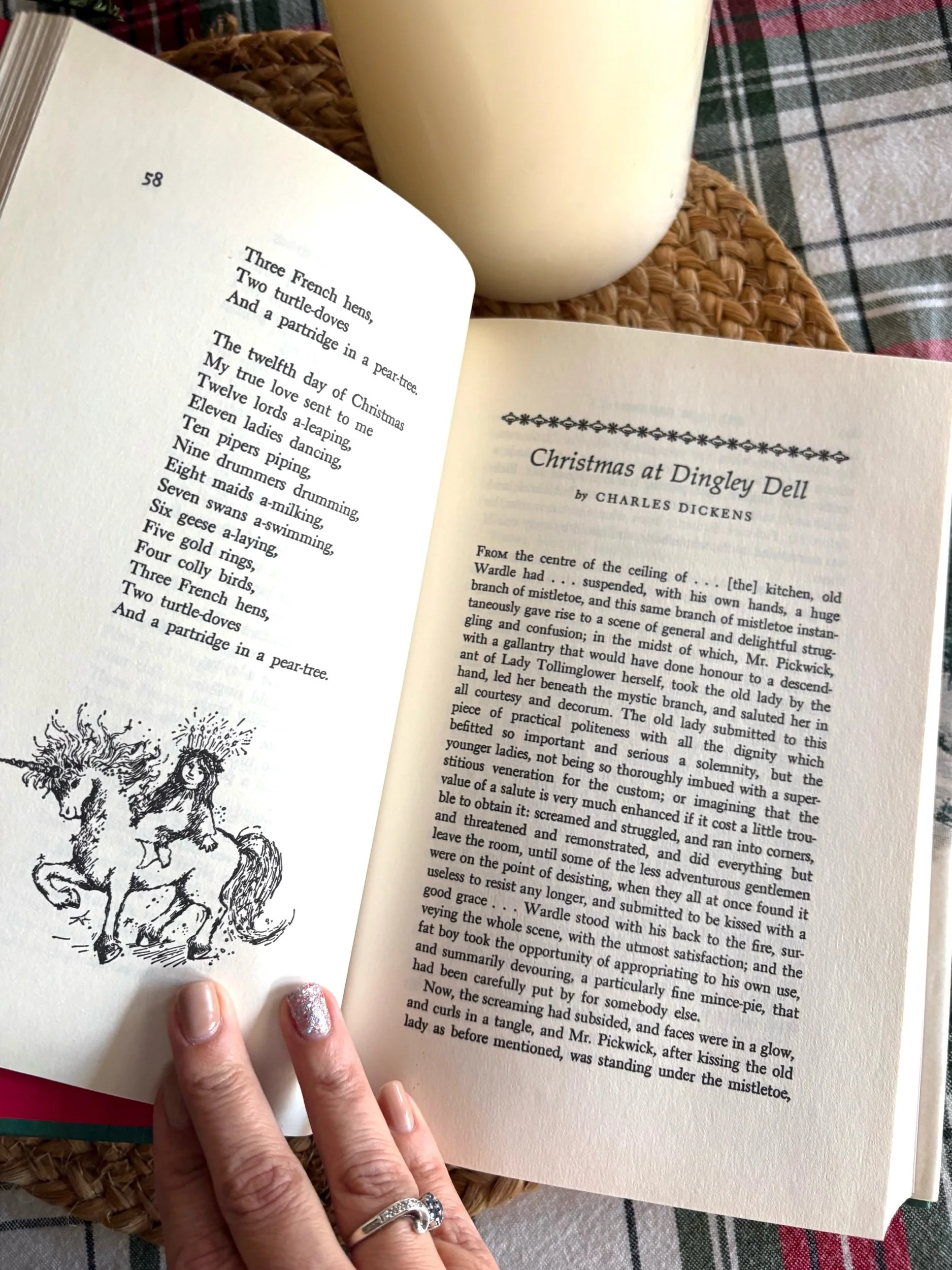 58

Three French hens,
Two turtle-doves
And a partridge in a pear-tree.

The twelfth day of Christmas
My true love sent to me
Twelve lords a-leaping,
Eleven ladies dancing,
Ten pipers piping,
Nine drummers drumming,
Eight maids a-milking,
Seven swans a-swimming,
Six geese a-laying,
Five gold rings,
Four colly birds,
Three French hens,
Two turtle-doves
And a partridge in a pear-tree.

Christmas at Dingley Dell
by CHARLES DICKENS

From the centre of the ceiling of . . . [the] kitchen, old Wardle had . . . suspended, with his own hands, a huge branch of mistletoe, and this same branch of mistletoe instantaneously gave rise to a scene of general and delightful struggling and confusion; in the midst of which, Mr. Pickwick, with a gallantry that would have done honour to a descendant of Lady Tollimglower herself, took the old lady by the hand, led her beneath the mystic branch, and saluted her in all courtesy and decorum. The old lady submitted to this piece of practical politeness with all the dignity which befitted so important and serious a solemnity, but the younger ladies, not being so thoroughly imbued with a superstitious veneration for the custom; or imagining that the value of a salute is very much enhanced if it cost a little trouble to obtain it: screamed and struggled, and ran into corners, and threatened and remonstrated, and did everything but leave the room, until some of the less adventurous gentlemen were on the point of desisting, when they all at once found it useless to resist any longer, and submitted to be kissed with a good grace . . . Wardle stood with his back to the fire, surveying the whole scene, with the utmost satisfaction; and the fat boy took the opportunity of appropriating to his own use, and summarily devouring, a particularly fine mince-pie, that had been carefully put by for somebody else.

Now, the screaming had subsided, and faces were in a glow, and curls in a tangle, and Mr. Pickwick, after kissing the old lady as before mentioned, was standing under the mistletoe,